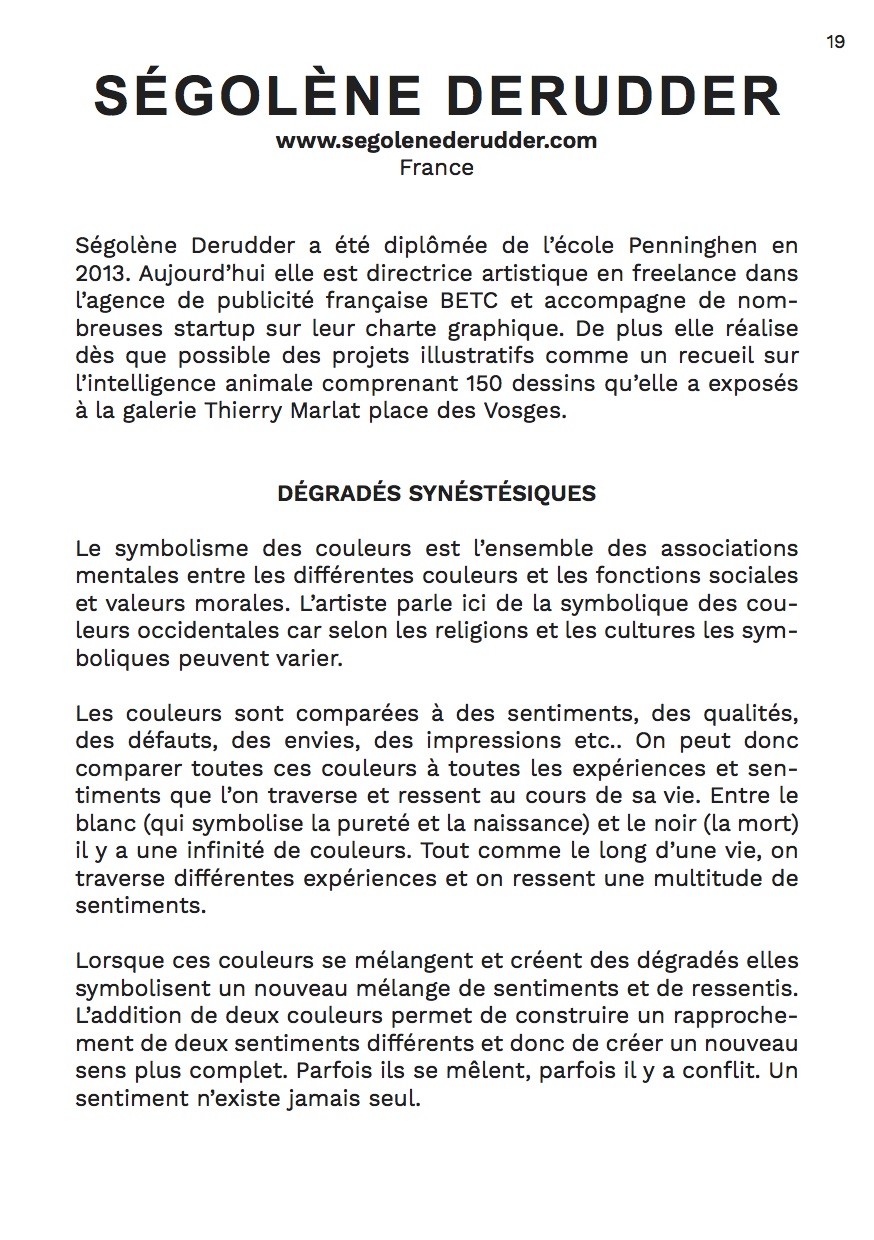 19

SÉGOLÈNE DERUDDER

www.segolenederudder.com
France

Ségolène Derudder a été diplômée de l'école Penninghen en 2013. Aujourd'hui elle est directrice artistique en freelance dans l'agence de publicité française BETC et accompagne de nombreuses startup sur leur charte graphique. De plus elle réalise dès que possible des projets illustratifs comme un recueil sur l'intelligence animale comprenant 150 dessins qu'elle a exposés à la galerie Thierry Marlat place des Vosges.

DÉGRADÉS SYNÉSTÉSIQUES

Le symbolisme des couleurs est l'ensemble des associations mentales entre les différentes couleurs et les fonctions sociales et valeurs morales. L'artiste parle ici de la symbolique des couleurs occidentales car selon les religions et les cultures les symboliques peuvent varier.

Les couleurs sont comparées à des sentiments, des qualités, des défauts, des envies, des impressions etc.. On peut donc comparer toutes ces couleurs à toutes les expériences et sentiments que l'on traverse et ressent au cours de sa vie. Entre le blanc (qui symbolise la pureté et la naissance) et le noir (la mort) il y a une infinité de couleurs. Tout comme le long d'une vie, on traverse différentes expériences et on ressent une multitude de sentiments.

Lorsque ces couleurs se mélangent et créent des dégradés elles symbolisent un nouveau mélange de sentiments et de ressentis. L'addition de deux couleurs permet de construire un rapprochement de deux sentiments différents et donc de créer un nouveau sens plus complet. Parfois ils se mêlent, parfois il y a conflit. Un sentiment n'existe jamais seul.